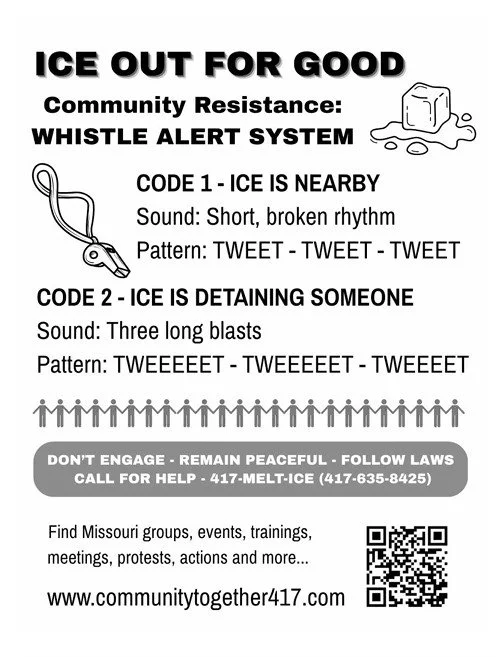 ICE OUT FOR GOOD

Community Resistance:
WHISTLE ALERT SYSTEM

CODE 1 - ICE IS NEARBY
Sound: Short, broken rhythm
Pattern: TWEET - TWEET - TWEET

CODE 2 - ICE IS DETAINING SOMEONE
Sound: Three long blasts
Pattern: TWEEEEET - TWEEEEET - TWEEEET

DON'T ENGAGE - REMAIN PEACEFUL - FOLLOW LAWS
CALL FOR HELP - 417-MELT-ICE (417-635-8425)

Find Missouri groups, events, trainings, meetings, protests, actions and more...

www.communitytogether417.com